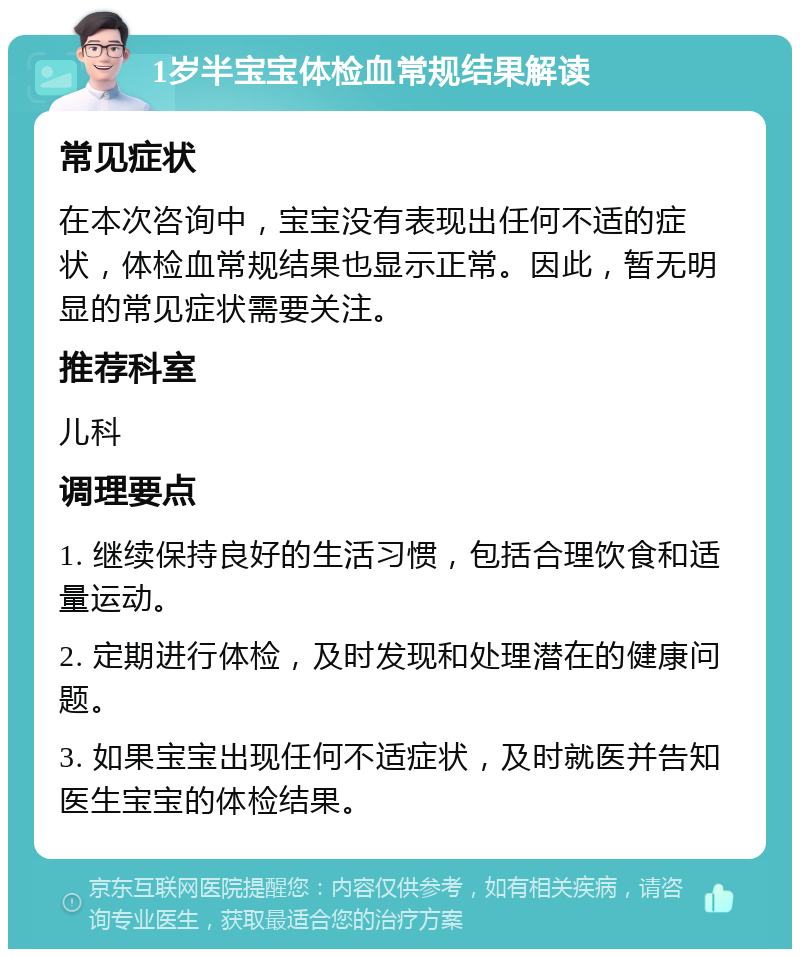 1岁半宝宝体检血常规结果解读

常见症状

在本次咨询中，宝宝没有表现出任何不适的症状，体检血常规结果也显示正常。因此，暂无明显的常见症状需要关注。

推荐科室

儿科

调理要点

1. 继续保持良好的生活习惯，包括合理饮食和适量运动。

2. 定期进行体检，及时发现和处理潜在的健康问题。

3. 如果宝宝出现任何不适症状，及时就医并告知医生宝宝的体检结果。

京东互联网医院提醒您：内容仅供参考，如有相关疾病，请咨询专业医生，获取最适合您的治疗方案